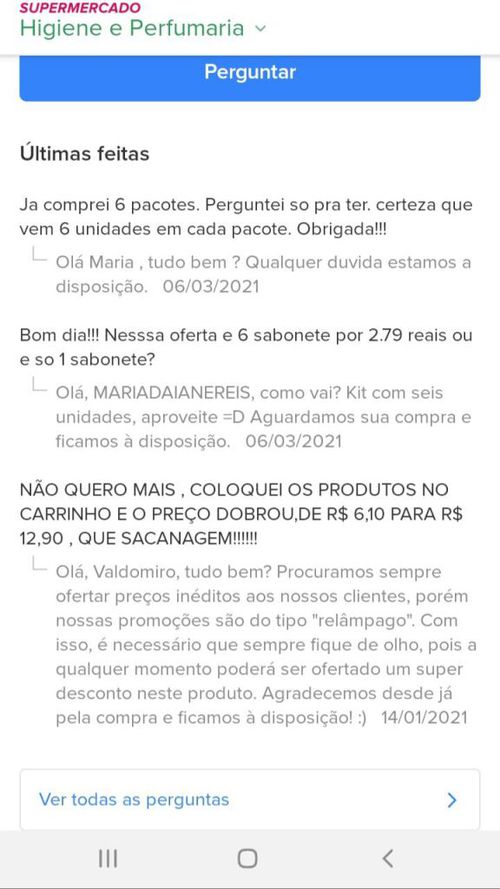 SUPERMERCADO
Higiene e Perfumaria

Perguntar

Últimas feitas

Ja comprei 6 pacotes. Perguntei so pra ter. certeza que vem 6 unidades em cada pacote. Obrigada!!!

Olá Maria , tudo bem ? Qualquer duvida estamos a disposição. 06/03/2021

Bom dia!!! Nesssa oferta e 6 sabonete por 2.79 reais ou e so 1 sabonete?

Olá, MARIADAIANEREIS, como vai? Kit com seis unidades, aproveite =D Aguardamos sua compra e ficamos à disposição. 06/03/2021

NÃO QUERO MAIS , COLOQUEI OS PRODUTOS NO CARRINHO E O PREÇO DOBROU,DE R$ 6,10 PARA R$ 12,90 , QUE SACANAGEM!!!!!!

Olá, Valdomiro, tudo bem? Procuramos sempre ofertar preços inéditos aos nossos clientes, porém nossas promoções são do tipo "relâmpago". Com isso, é necessário que sempre fique de olho, pois a qualquer momento poderá ser ofertado um super desconto neste produto. Agradecemos desde já pela compra e ficamos à disposição! :) 14/01/2021

Ver todas as perguntas